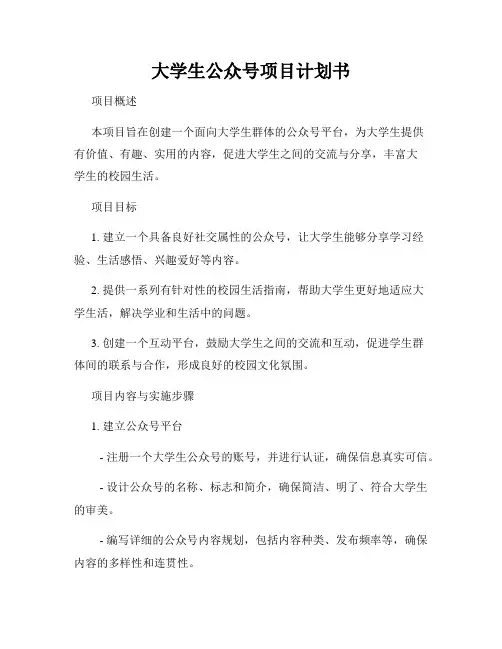 大学生公众号项目计划书

项目概述

本项目旨在创建一个面向大学生群体的公众号平台，为大学生提供有价值、有趣、实用的内容，促进大学生之间的交流与分享，丰富大学生的校园生活。

项目目标

1. 建立一个具备良好社交属性的公众号，让大学生能够分享学习经验、生活感悟、兴趣爱好等内容。

2. 提供一系列有针对性的校园生活指南，帮助大学生更好地适应大学生活，解决学业和生活中的问题。

3. 创建一个互动平台，鼓励大学生之间的交流和互动，促进学生群体间的联系与合作，形成良好的校园文化氛围。

项目内容与实施步骤

1. 建立公众号平台

- 注册一个大学生公众号的账号，并进行认证，确保信息真实可信。

- 设计公众号的名称、标志和简介，确保简洁、明了、符合大学生的审美。

- 编写详细的公众号内容规划，包括内容种类、发布频率等，确保内容的多样性和连贯性。